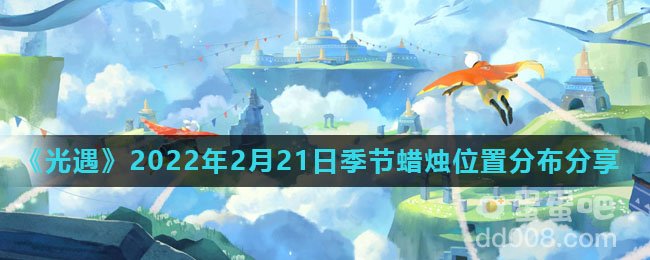 《光遇》2022年2月21日季节蜡烛位置分布分享

蛋蛋吧
dd008.com